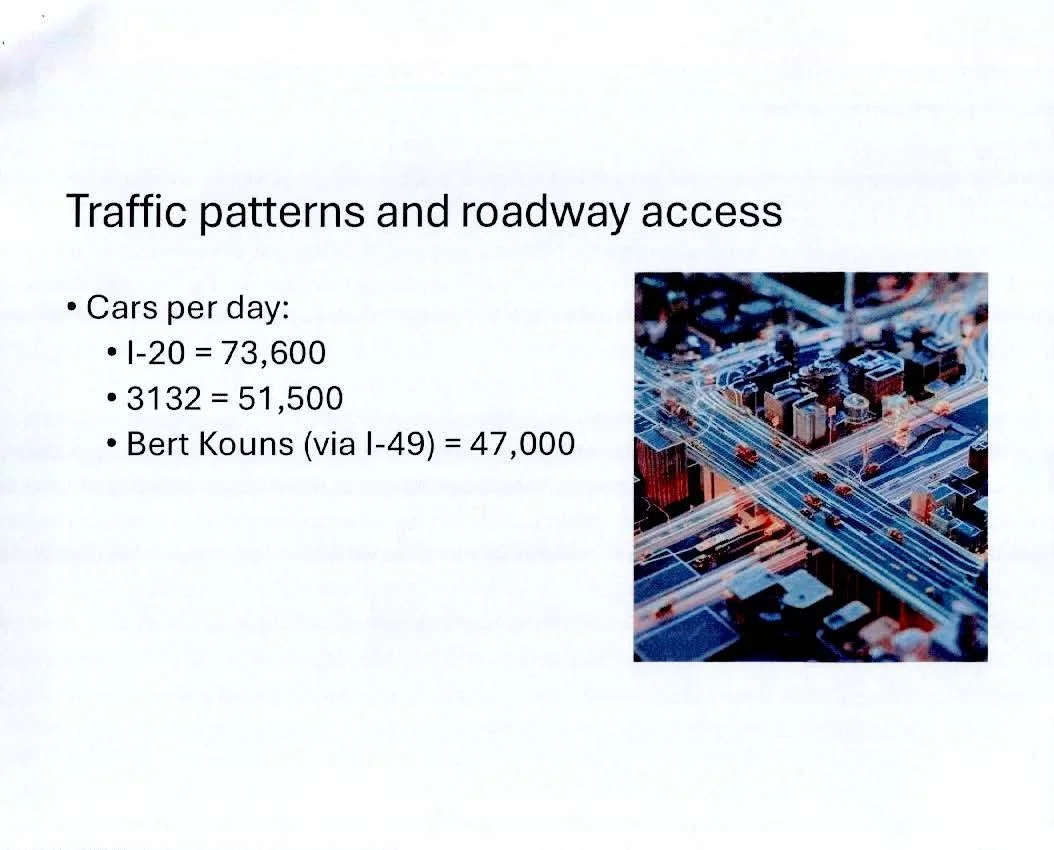 Traffic patterns and roadway access

• Cars per day:
  • I-20 = 73,600
  • 3132 = 51,500
  • Bert Kouns (via I-49) = 47,000